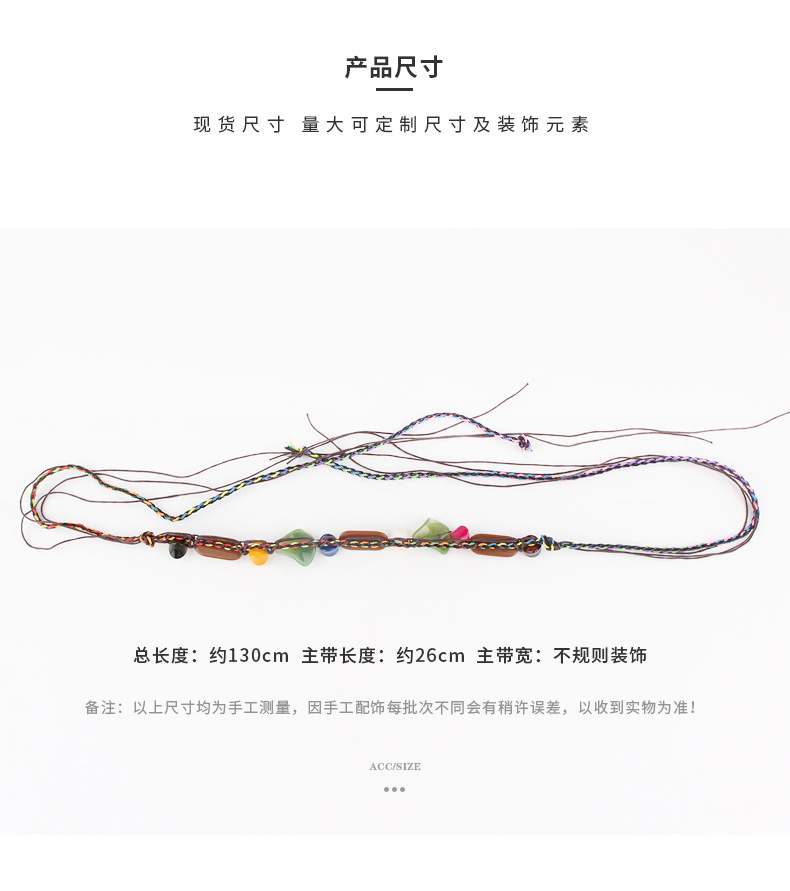 产品尺寸

现货尺寸 量大可定制尺寸及装饰元素

总长度：约130cm 主带长度：约26cm 主带宽：不规则装饰

备注：以上尺寸均为手工测量，因手工配饰每批次不同会有稍许误差，以收到实物为准！

ACC/SIZE